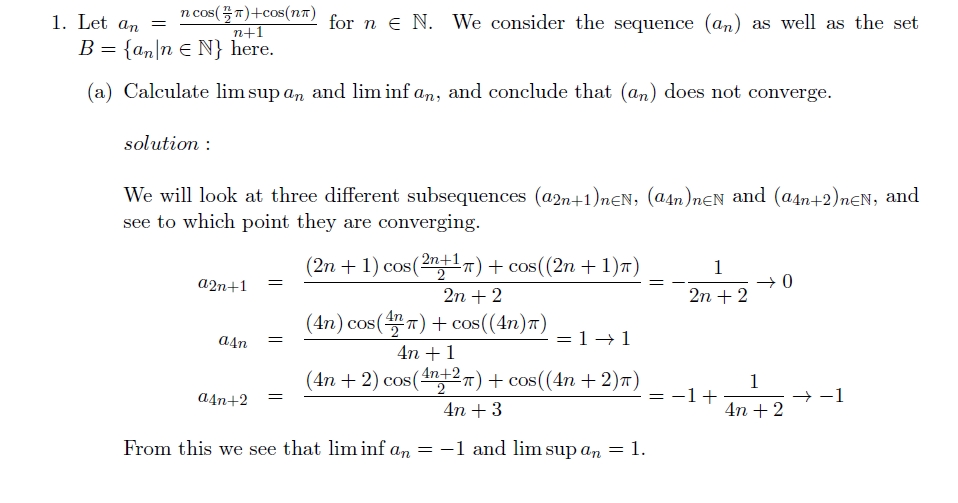 1. Let $a_n = \frac{n\cos(\frac{n}{2}\pi)+\cos(n\pi)}{n+1}$ for $n \in \mathbb{N}$. We consider the sequence $(a_n)$ as well as the set $B = \{a_n | n \in \mathbb{N}\}$ here.

(a) Calculate $\limsup a_n$ and $\liminf a_n$, and conclude that $(a_n)$ does not converge.

solution :

We will look at three different subsequences $(a_{2n+1})_{n\in\mathbb{N}}$, $(a_{4n})_{n\in\mathbb{N}}$ and $(a_{4n+2})_{n\in\mathbb{N}}$, and see to which point they are converging.

$a_{2n+1} = \frac{(2n+1)\cos(\frac{2n+1}{2}\pi)+\cos((2n+1)\pi)}{2n+2} = -\frac{1}{2n+2} \to 0$

$a_{4n} = \frac{(4n)\cos(\frac{4n}{2}\pi)+\cos((4n)\pi)}{4n+1} = 1 \to 1$

$a_{4n+2} = \frac{(4n+2)\cos(\frac{4n+2}{2}\pi)+\cos((4n+2)\pi)}{4n+3} = -1 + \frac{1}{4n+2} \to -1$

From this we see that $\liminf a_n = -1$ and $\limsup a_n = 1$.